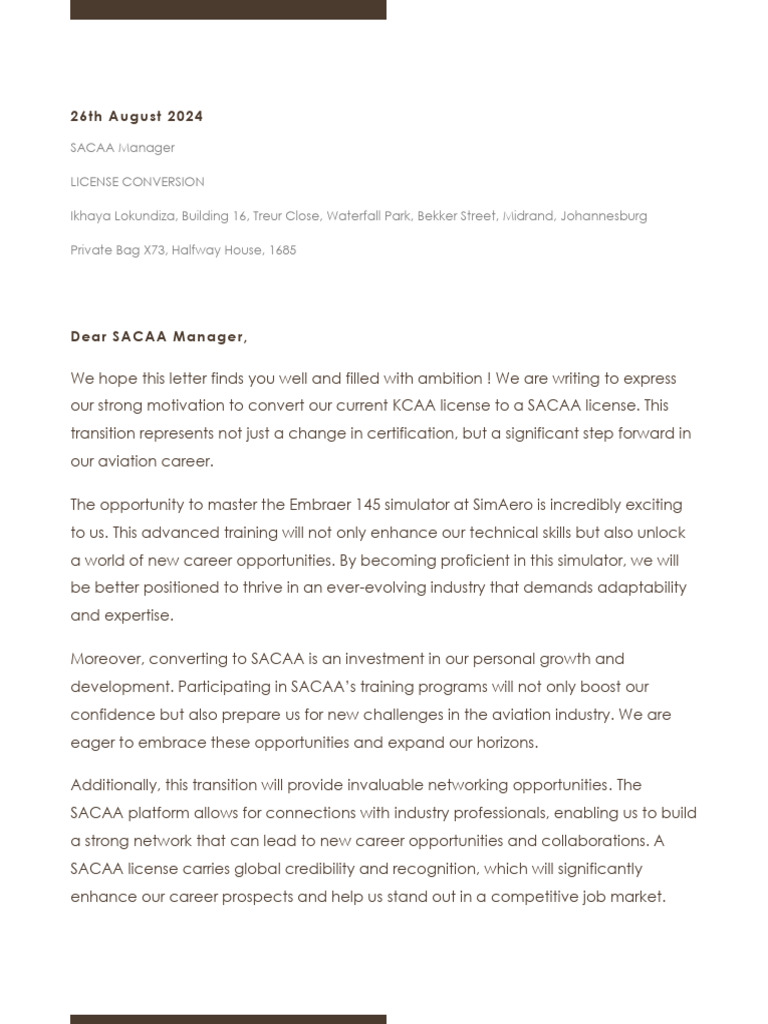 26th August 2024

SACAA Manager

LICENSE CONVERSION

Ikhaya Lokundiza, Building 16, Treur Close, Waterfall Park, Bekker Street, Midrand, Johannesburg

Private Bag X73, Halfway House, 1685

Dear SACAA Manager,

We hope this letter finds you well and filled with ambition ! We are writing to express our strong motivation to convert our current KCAA license to a SACAA license. This transition represents not just a change in certification, but a significant step forward in our aviation career.

The opportunity to master the Embraer 145 simulator at SimAero is incredibly exciting to us. This advanced training will not only enhance our technical skills but also unlock a world of new career opportunities. By becoming proficient in this simulator, we will be better positioned to thrive in an ever-evolving industry that demands adaptability and expertise.

Moreover, converting to SACAA is an investment in our personal growth and development. Participating in SACAA's training programs will not only boost our confidence but also prepare us for new challenges in the aviation industry. We are eager to embrace these opportunities and expand our horizons.

Additionally, this transition will provide invaluable networking opportunities. The SACAA platform allows for connections with industry professionals, enabling us to build a strong network that can lead to new career opportunities and collaborations. A SACAA license carries global credibility and recognition, which will significantly enhance our career prospects and help us stand out in a competitive job market.